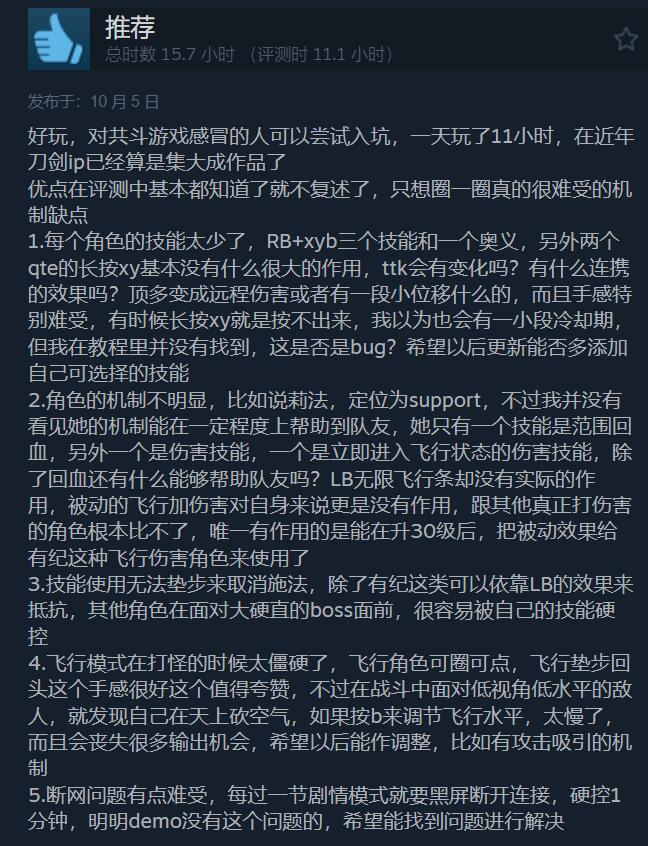 推荐
总时数 15.7 小时 （评测时 11.1 小时）

发布于：10 月 5 日

好玩，对共斗游戏感冒的人可以尝试入坑，一天玩了11小时，在近年刀剑ip已经算是集大成作品了
优点在评测中基本都知道了就不复述了，只想圈一圈真的很难受的机制缺点
1.每个角色的技能太少了，RB+xyb三个技能和一个奥义，另外两个qte的长按xy基本没有什么很大的作用，ttk会有变化吗？有什么连携的效果吗？顶多变成远程伤害或者有一段小位移什么的，而且手感特别难受，有时候长按xy就是按不出来，我以为也会有一小段冷却期，但我在教程里并没有找到，这是否是bug？希望以后更新能否多添加自己可选择的技能
2.角色的机制不明显，比如说莉法，定位为support，不过我并没有看见她的机制能在一定程度上帮助到队友，她只有一个技能是范围回血，另外一个是伤害技能，一个是立即进入飞行状态的伤害技能，除了回血还有什么能够帮助队友吗？LB无限飞行条却没有实际的作用，被动的飞行加伤害对自身来说更是没有作用，跟其他真正打伤害的角色根本比不了，唯一有作用的是能在升30级后，把被动效果给有纪这种飞行伤害角色来使用了
3.技能使用无法垫步来取消施法，除了有纪这类可以依靠LB的效果来抵抗，其他角色在面对大硬直的boss面前，很容易被自己的技能硬控
4.飞行模式在打怪的时候太僵硬了，飞行角色可圈可点，飞行垫步回头这个手感很好这个值得夸赞，不过在战斗中面对低视角低水平的敌人，就发现自己在天上砍空气，如果按b来调节飞行水平，太慢了，而且会丧失很多输出机会，希望以后能作调整，比如有攻击吸引的机制
5.断网问题有点难受，每过一节剧情模式就要黑屏断开连接，硬控1分钟，明明demo没有这个问题的，希望能找到问题进行解决